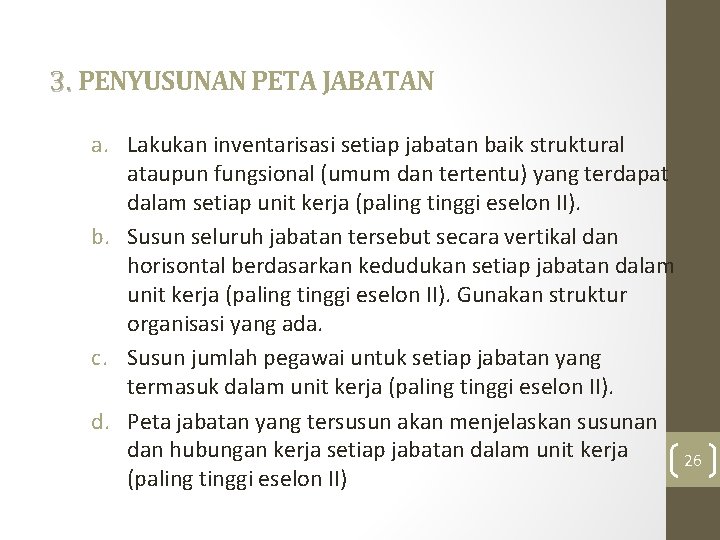 3. PENYUSUNAN PETA JABATAN

a. Lakukan inventarisasi setiap jabatan baik struktural ataupun fungsional (umum dan tertentu) yang terdapat dalam setiap unit kerja (paling tinggi eselon II).

b. Susun seluruh jabatan tersebut secara vertikal dan horisontal berdasarkan kedudukan setiap jabatan dalam unit kerja (paling tinggi eselon II). Gunakan struktur organisasi yang ada.

c. Susun jumlah pegawai untuk setiap jabatan yang termasuk dalam unit kerja (paling tinggi eselon II).

d. Peta jabatan yang tersusun akan menjelaskan susunan dan hubungan kerja setiap jabatan dalam unit kerja (paling tinggi eselon II)

26